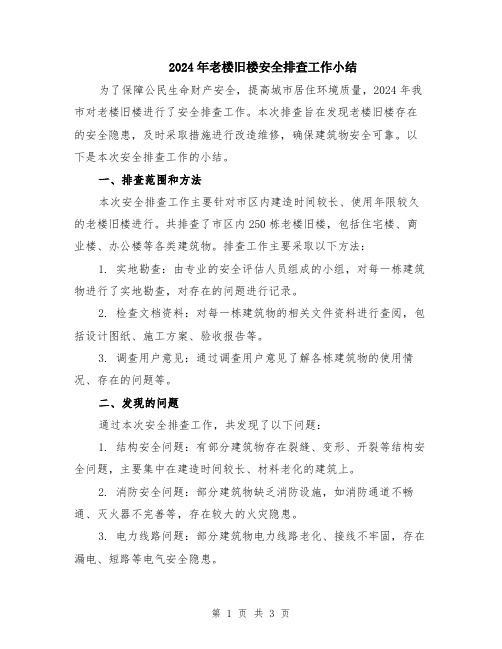 2024年老楼旧楼安全排查工作小结

为了保障公民生命财产安全，提高城市居住环境质量，2024年我市对老楼旧楼进行了安全排查工作。本次排查旨在发现老楼旧楼存在的安全隐患，及时采取措施进行改造维修，确保建筑物安全可靠。以下是本次安全排查工作的小结。

一、排查范围和方法

本次安全排查工作主要针对市区内建造时间较长、使用年限较久的老楼旧楼进行。共排查了市区内250栋老楼旧楼，包括住宅楼、商业楼、办公楼等各类建筑物。排查工作主要采取以下方法：

1. 实地勘查：由专业的安全评估人员组成的小组，对每一栋建筑物进行了实地勘查，对存在的问题进行记录。

2. 检查文档资料：对每一栋建筑物的相关文件资料进行查阅，包括设计图纸、施工方案、验收报告等。

3. 调查用户意见：通过调查用户意见了解各栋建筑物的使用情况、存在的问题等。

二、发现的问题

通过本次安全排查工作，共发现了以下问题：

1. 结构安全问题：有部分建筑物存在裂缝、变形、开裂等结构安全问题，主要集中在建造时间较长、材料老化的建筑上。

2. 消防安全问题：部分建筑物缺乏消防设施，如消防通道不畅通、灭火器不完善等，存在较大的火灾隐患。

3. 电力线路问题：部分建筑物电力线路老化、接线不牢固，存在漏电、短路等电气安全隐患。

第 1 页 共 3 页